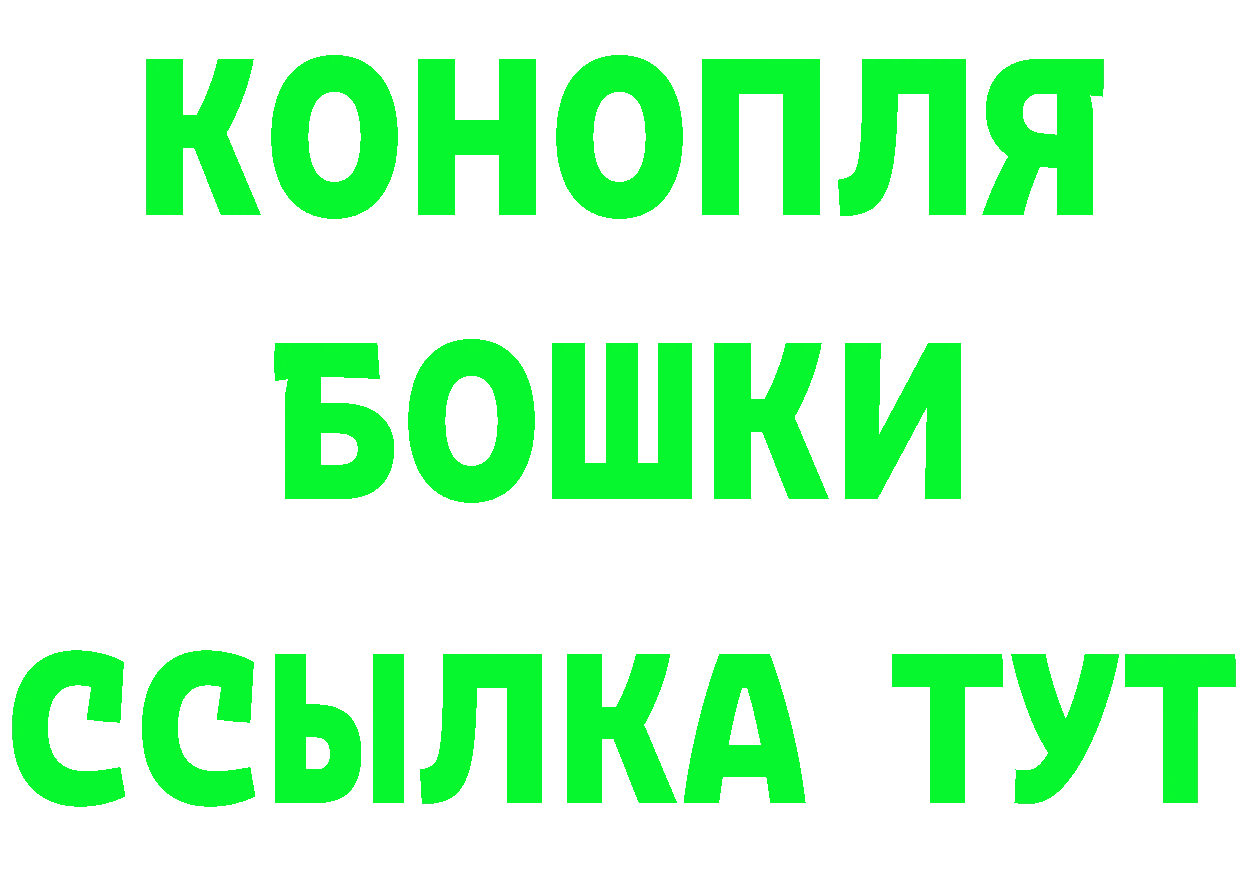 КОНОПЛЯ
БОШКИ
ССЫЛКА ТУТ